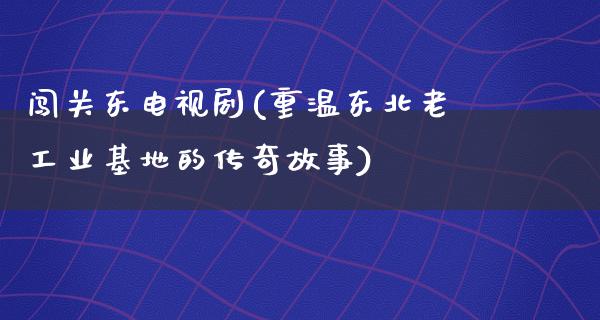 闯关东电视剧(重温东北老工业基地的传奇故事)